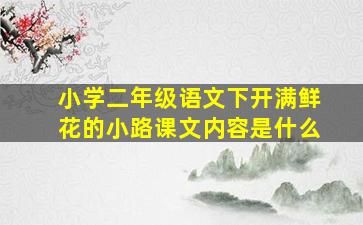 小学二年级语文下开满鲜花的小路课文内容是什么